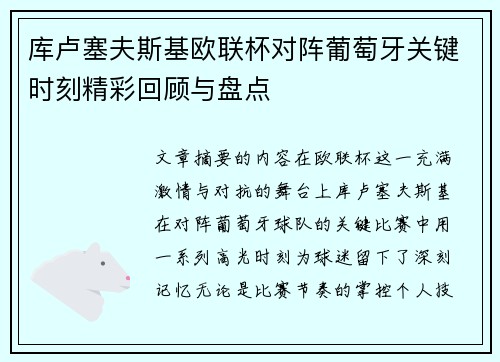 库卢塞夫斯基欧联杯对阵葡萄牙关键时刻精彩回顾与盘点

文章摘要的内容在欧联杯这一充满激情与对抗的舞台上库卢塞夫斯基在对阵葡萄牙球队的关键比赛中用一系列高光时刻为球迷留下了深刻记忆无论是比赛节奏的掌控个人技